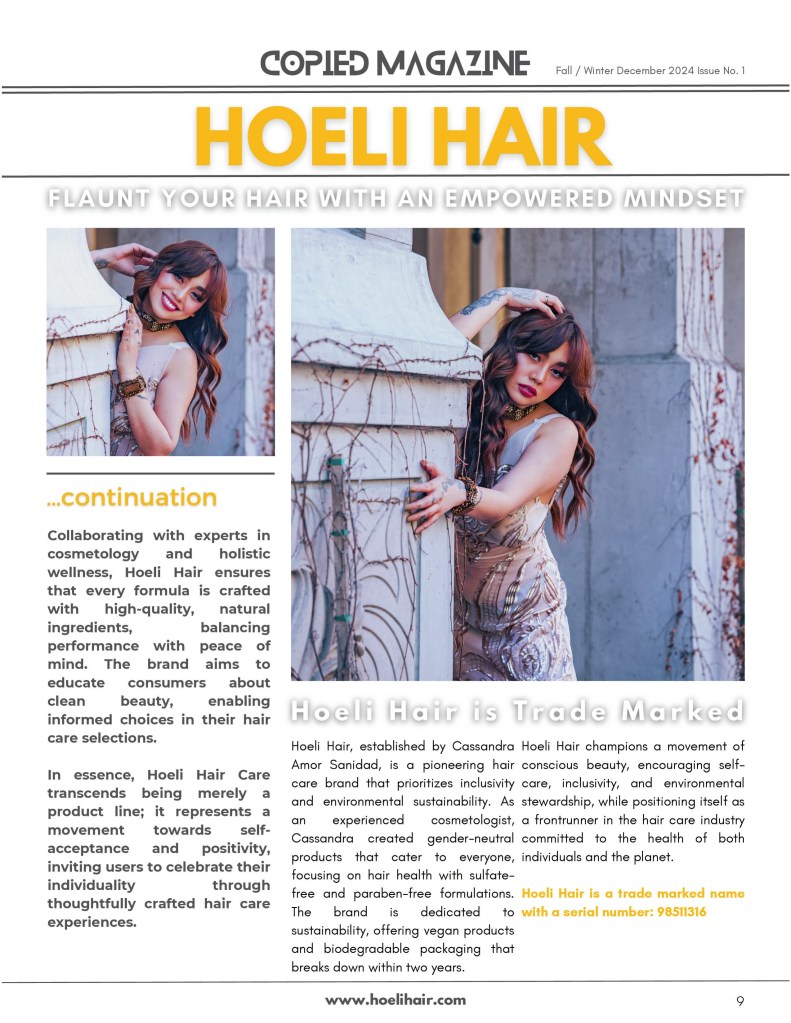 COPIED MAGAZINE Fall / Winter December 2024 Issue No. 1

HOELI HAIR

FLAUNT YOUR HAIR WITH AN EMPOWERED MINDSET

...continuation

Collaborating with experts in cosmetology and holistic wellness, Hoeli Hair ensures that every formula is crafted with high-quality, natural ingredients, balancing performance with peace of mind. The brand aims to educate consumers about clean beauty, enabling informed choices in their hair care selections.

In essence, Hoeli Hair Care transcends being merely a product line; it represents a movement towards self-acceptance and positivity, inviting users to celebrate their individuality through thoughtfully crafted hair care experiences.

Hoeli Hair is Trade Marked

Hoeli Hair, established by Cassandra Amor Sanidad, is a pioneering hair care brand that prioritizes inclusivity and environmental sustainability. As an experienced cosmetologist, Cassandra created gender-neutral products that cater to everyone, focusing on hair health with sulfate-free and paraben-free formulations. The brand is dedicated to sustainability, offering vegan products and biodegradable packaging that breaks down within two years.

Hoeli Hair champions a movement of conscious beauty, encouraging self-care, inclusivity, and environmental stewardship, while positioning itself as a frontrunner in the hair care industry committed to the health of both individuals and the planet.

Hoeli Hair is a trade marked name with a serial number: 98511316

www.hoelihair.com

9